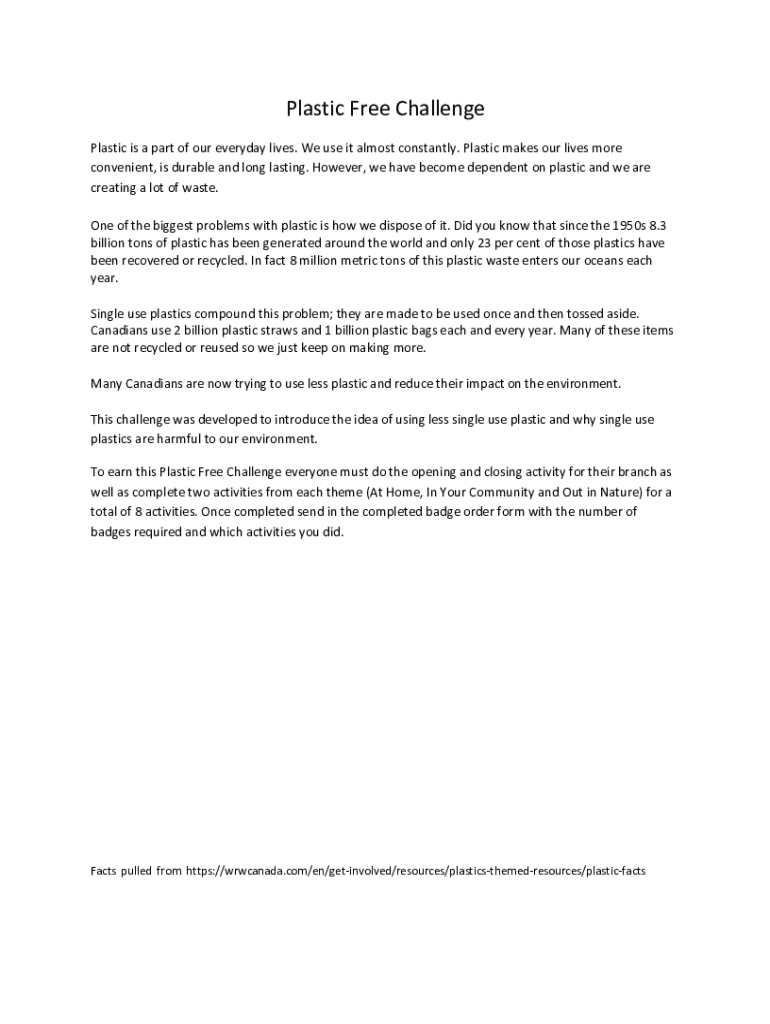 Plastic Free Challenge

Plastic is a part of our everyday lives. We use it almost constantly. Plastic makes our lives more convenient, is durable and long lasting. However, we have become dependent on plastic and we are creating a lot of waste.

One of the biggest problems with plastic is how we dispose of it. Did you know that since the 1950s 8.3 billion tons of plastic has been generated around the world and only 23 per cent of those plastics have been recovered or recycled. In fact 8 million metric tons of this plastic waste enters our oceans each year.

Single use plastics compound this problem; they are made to be used once and then tossed aside. Canadians use 2 billion plastic straws and 1 billion plastic bags each and every year. Many of these items are not recycled or reused so we just keep on making more.

Many Canadians are now trying to use less plastic and reduce their impact on the environment.

This challenge was developed to introduce the idea of using less single use plastic and why single use plastics are harmful to our environment.

To earn this Plastic Free Challenge everyone must do the opening and closing activity for their branch as well as complete two activities from each theme (At Home, In Your Community and Out in Nature) for a total of 8 activities. Once completed send in the completed badge order form with the number of badges required and which activities you did.

Facts pulled from https://wrwcanada.com/en/get-involved/resources/plastics-themed-resources/plastic-facts